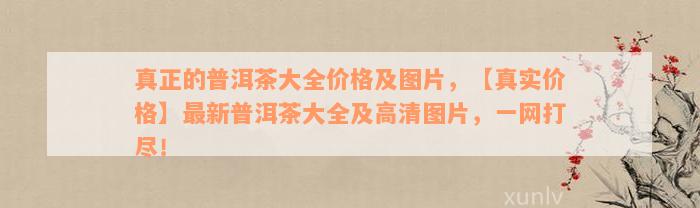 真正的普洱茶大全价格及图片，【真实价格】最新普洱茶大全及高清图片，一网打尽！

xunlv